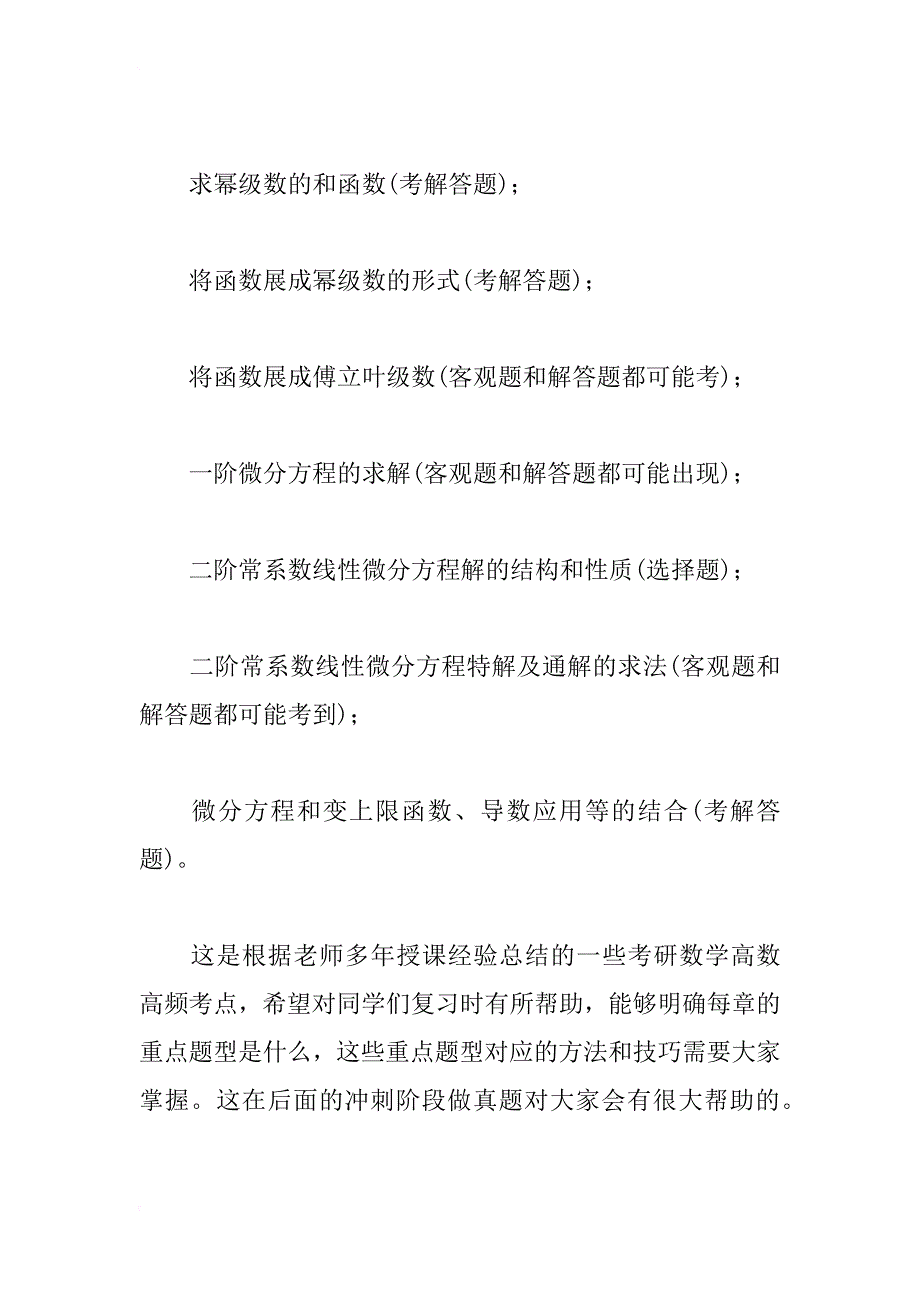 求幂级数的和函数(考解答题)；

将函数展成幂级数的形式(考解答题)；

将函数展成傅立叶级数(客观题和解答题都可能考)；

一阶微分方程的求解(客观题和解答题都可能出现)；

二阶常系数线性微分方程解的结构和性质(选择题)；

二阶常系数线性微分方程特解及通解的求法(客观题和解答题都可能考到)；

微分方程和变上限函数、导数应用等的结合(考解答题)。

这是根据老师多年授课经验总结的一些考研数学高数高频考点，希望对同学们复习时有所帮助，能够明确每章的重点题型是什么，这些重点题型对应的方法和技巧需要大家掌握。这在后面的冲刺阶段做真题对大家会有很大帮助的。